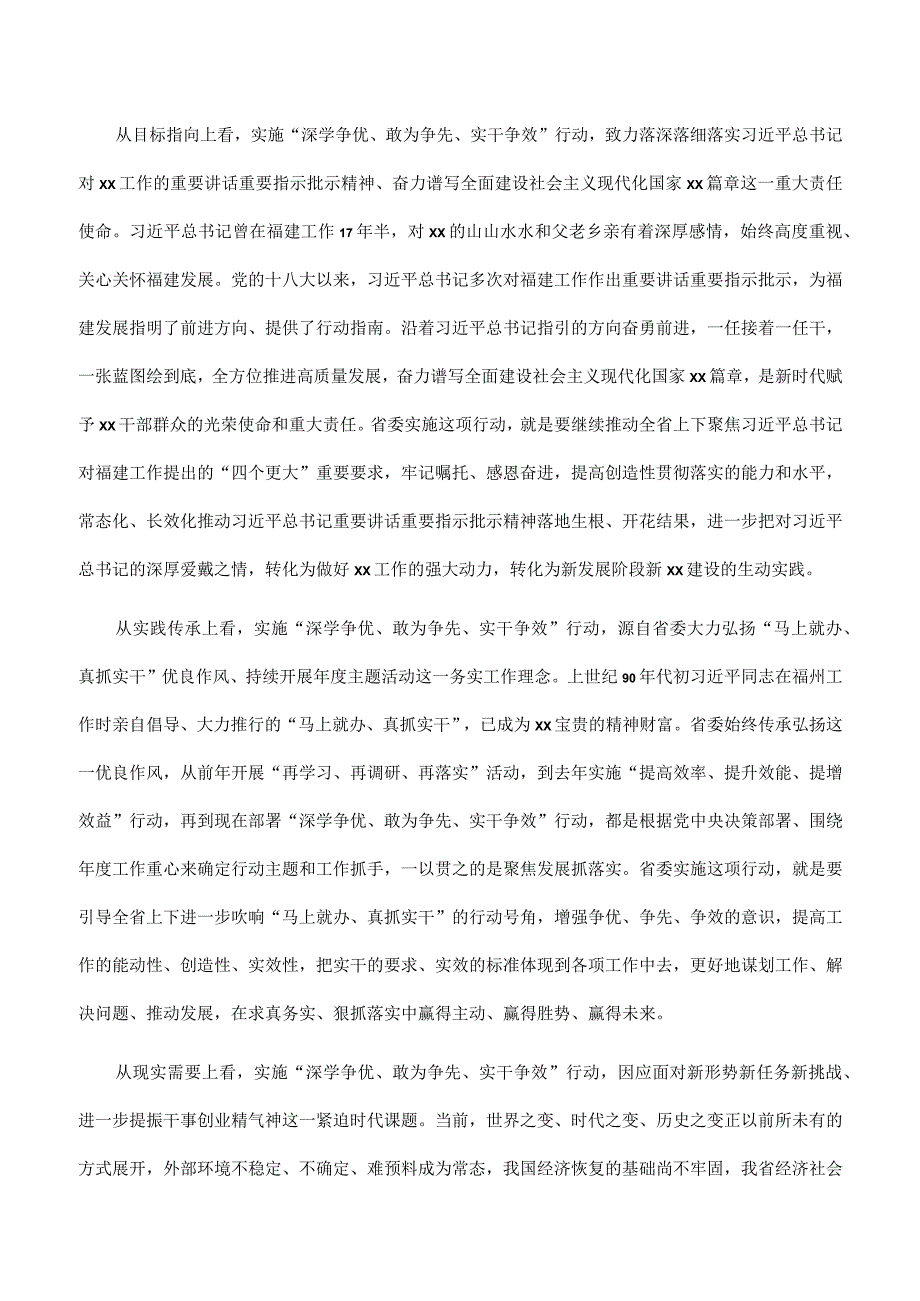 从目标指向上看，实施“深学争优、敢为争先、实干争效”行动，致力落深落细落实习近平总书记对xx工作的重要讲话重要指示批示精神、奋力谱写全面建设社会主义现代化国家xx篇章这一重大责任使命。习近平总书记曾在福建工作17年半，对xx的山山水水和父老乡亲有着深厚感情，始终高度重视、关心关怀福建发展。党的十八大以来，习近平总书记多次对福建工作作出重要讲话重要指示批示，为福建发展指明了前进方向、提供了行动指南。沿着习近平总书记指引的方向奋勇前进，一任接着一任干，一张蓝图绘到底，全方位推进高质量发展，奋力谱写全面建设社会主义现代化国家xx篇章，是新时代赋予xx干部群众的光荣使命和重大责任。省委实施这项行动，就是要继续推动全省上下聚焦习近平总书记对福建工作提出的“四个更大”重要要求，牢记嘱托、感恩奋进，提高创造性贯彻落实的能力和水平，常态化、长效化推动习近平总书记重要讲话重要指示批示精神落地生根、开花结果，进一步把对习近平总书记的深厚爱戴之情，转化为做好xx工作的强大动力，转化为新发展阶段新xx建设的生动实践。

从实践传承上看，实施“深学争优、敢为争先、实干争效”行动，源自省委大力弘扬“马上就办、真抓实干”优良作风、持续开展年度主题活动这一务实工作理念。上世纪90年代初习近平同志在福州工作时亲自倡导、大力推行的“马上就办、真抓实干”，已成为xx宝贵的精神财富。省委始终传承弘扬这一优良作风，从前年开展“再学习、再调研、再落实”活动，到去年实施“提高效率、提升效能、提增效益”行动，再到现在部署“深学争优、敢为争先、实干争效”行动，都是根据党中央决策部署、围绕年度工作重心来确定行动主题和工作抓手，一以贯之的是聚焦发展抓落实。省委实施这项行动，就是要引导全省上下进一步吹响“马上就办、真抓实干”的行动号角，增强争优、争先、争效的意识，提高工作的能动性、创造性、实效性，把实干的要求、实效的标准体现到各项工作中去，更好地谋划工作、解决问题、推动发展，在求真务实、狠抓落实中赢得主动、赢得胜势、赢得未来。

从现实需要上看，实施“深学争优、敢为争先、实干争效”行动，因应面对新形势新任务新挑战、进一步提振干事创业精气神这一紧迫时代课题。当前，世界之变、时代之变、历史之变正以前所未有的方式展开，外部环境不稳定、不确定、难预料成为常态，我国经济恢复的基础尚不牢固，我省经济社会